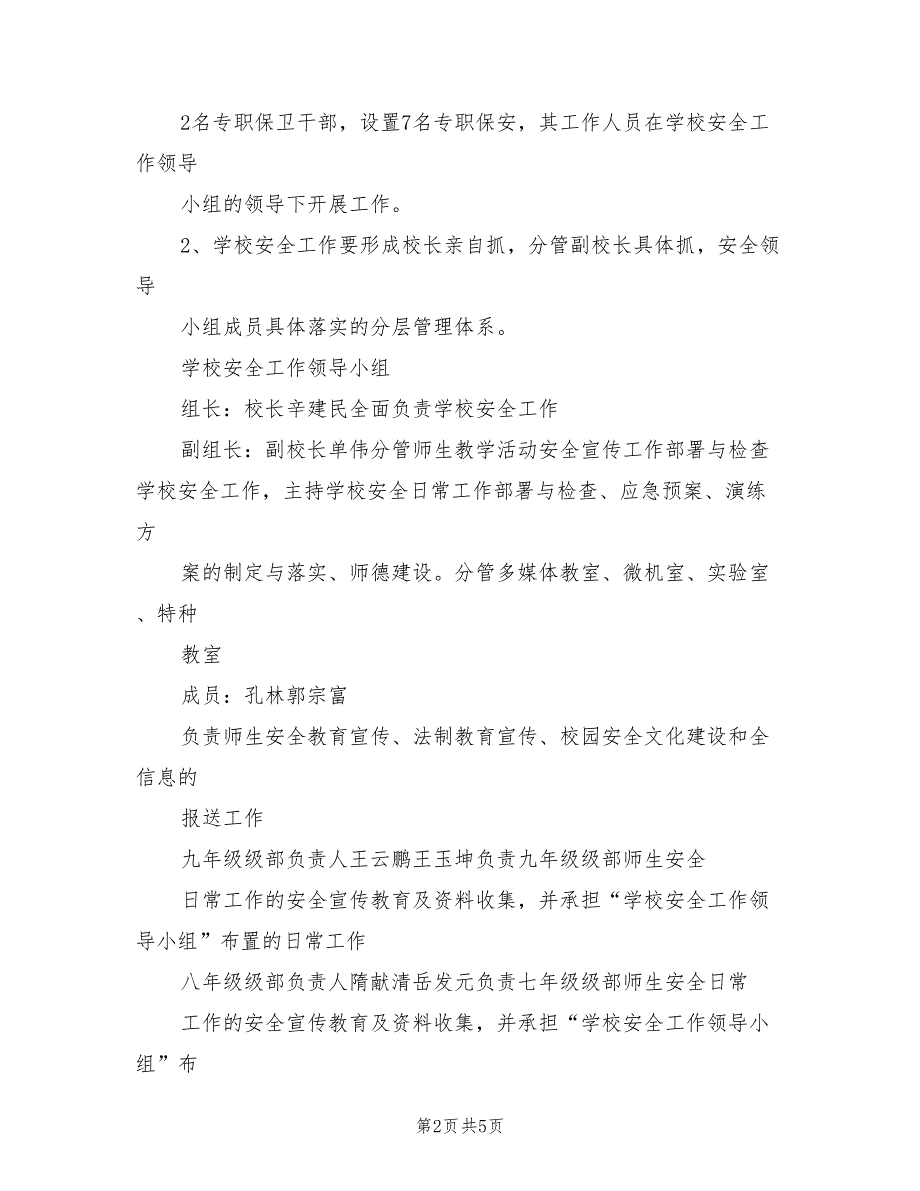 2名专职保卫干部，设置7名专职保安，其工作人员在学校安全工作领导

小组的领导下开展工作。

2、学校安全工作要形成校长亲自抓，分管副校长具体抓，安全领导

小组成员具体落实的分层管理体系。

学校安全工作领导小组

组长：校长辛建民全面负责学校安全工作

副组长：副校长单伟分管师生教学活动安全宣传工作部署与检查学校安全工作，主持学校安全日常工作部署与检查、应急预案、演练方

案的制定与落实、师德建设。分管多媒体教室、微机室、实验室、特种

教室

成员：孔林郭宗富

负责师生安全教育宣传、法制教育宣传、校园安全文化建设和全信息的

报送工作

九年级级部负责人王云鹏王玉坤负责九年级级部师生安全

日常工作的安全宣传教育及资料收集，并承担“学校安全工作领导小组”布置的日常工作

八年级级部负责人隋献清岳发元负责七年级级部师生安全日常

工作的安全宣传教育及资料收集，并承担“学校安全工作领导小组”布

第2页 共5页